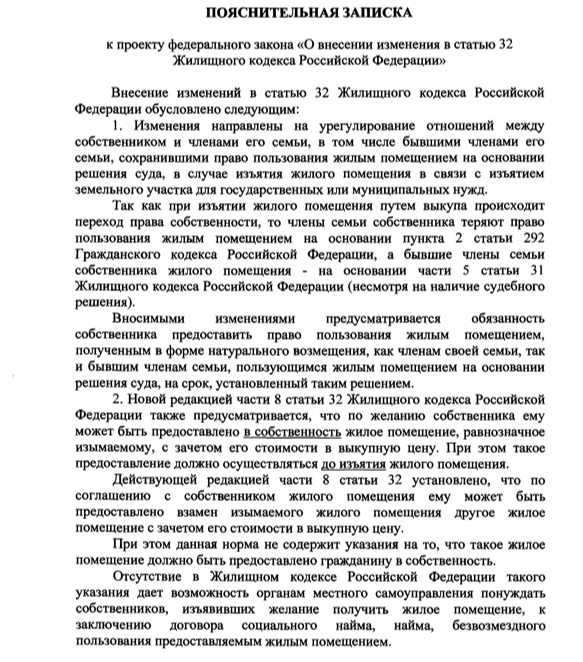 ПОЯСНИТЕЛЬНАЯ ЗАПИСКА

к проекту федерального закона «О внесении изменения в статью 32 Жилищного кодекса Российской Федерации»

Внесение изменений в статью 32 Жилищного кодекса Российской Федерации обусловлено следующим:

1. Изменения направлены на урегулирование отношений между собственником и членами его семьи, в том числе бывшими членами его семьи, сохранившими право пользования жилым помещением на основании решения суда, в случае изъятия жилого помещения в связи с изъятием земельного участка для государственных или муниципальных нужд.

Так как при изъятии жилого помещения путем выкупа происходит переход права собственности, то члены семьи собственника теряют право пользования жилым помещением на основании пункта 2 статьи 292 Гражданского кодекса Российской Федерации, а бывшие члены семьи собственника жилого помещения - на основании части 5 статьи 31 Жилищного кодекса Российской Федерации (несмотря на наличие судебного решения).

Вносимыми изменениями предусматривается обязанность собственника предоставить право пользования жилым помещением, полученным в форме натурального возмещения, как членам своей семьи, так и бывшим членам семьи, пользующимся жилым помещением на основании решения суда, на срок, установленный таким решением.

2. Новой редакцией части 8 статьи 32 Жилищного кодекса Российской Федерации также предусматривается, что по желанию собственника ему может быть предоставлено в собственность жилое помещение, равнозначное изымаемому, с зачетом его стоимости в выкупную цену. При этом такое предоставление должно осуществляться до изъятия жилого помещения.

Действующей редакцией части 8 статьи 32 установлено, что по соглашению с собственником жилого помещения ему может быть предоставлено взамен изымаемого жилого помещения другое жилое помещение с зачетом его стоимости в выкупную цену.

При этом данная норма не содержит указания на то, что такое жилое помещение должно быть предоставлено гражданину в собственность.

Отсутствие в Жилищном кодексе Российской Федерации такого указания дает возможность органам местного самоуправления понуждать собственников, изъявивших желание получить жилое помещение, к заключению договора социального найма, найма, безвозмездного пользования предоставляемым жилым помещением.